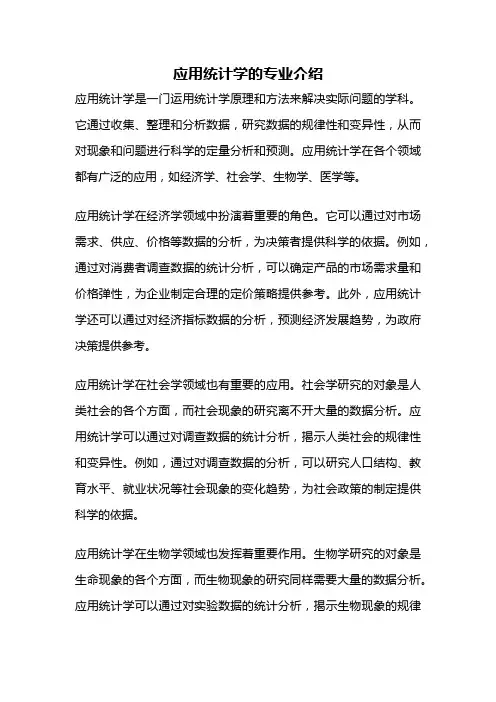 应用统计学的专业介绍

应用统计学是一门运用统计学原理和方法来解决实际问题的学科。它通过收集、整理和分析数据，研究数据的规律性和变异性，从而对现象和问题进行科学的定量分析和预测。应用统计学在各个领域都有广泛的应用，如经济学、社会学、生物学、医学等。

应用统计学在经济学领域中扮演着重要的角色。它可以通过对市场需求、供应、价格等数据的分析，为决策者提供科学的依据。例如，通过对消费者调查数据的统计分析，可以确定产品的市场需求量和价格弹性，为企业制定合理的定价策略提供参考。此外，应用统计学还可以通过对经济指标数据的分析，预测经济发展趋势，为政府决策提供参考。

应用统计学在社会学领域也有重要的应用。社会学研究的对象是人类社会的各个方面，而社会现象的研究离不开大量的数据分析。应用统计学可以通过对调查数据的统计分析，揭示人类社会的规律性和变异性。例如，通过对调查数据的分析，可以研究人口结构、教育水平、就业状况等社会现象的变化趋势，为社会政策的制定提供科学的依据。

应用统计学在生物学领域也发挥着重要作用。生物学研究的对象是生命现象的各个方面，而生物现象的研究同样需要大量的数据分析。应用统计学可以通过对实验数据的统计分析，揭示生物现象的规律